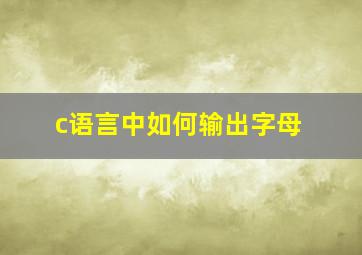 c语言中如何输出字母